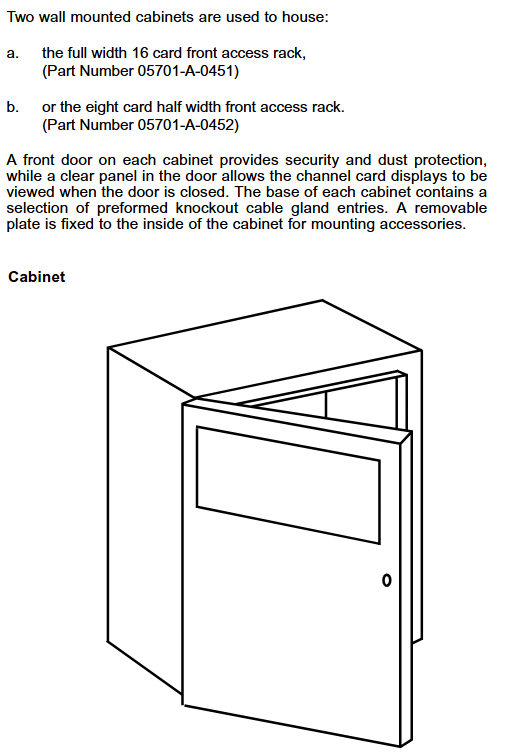 Two wall mounted cabinets are used to house:

a. the full width 16 card front access rack, (Part Number 05701-A-0451)

b. or the eight card half width front access rack. (Part Number 05701-A-0452)

A front door on each cabinet provides security and dust protection, while a clear panel in the door allows the channel card displays to be viewed when the door is closed. The base of each cabinet contains a selection of preformed knockout cable gland entries. A removable plate is fixed to the inside of the cabinet for mounting accessories.

Cabinet